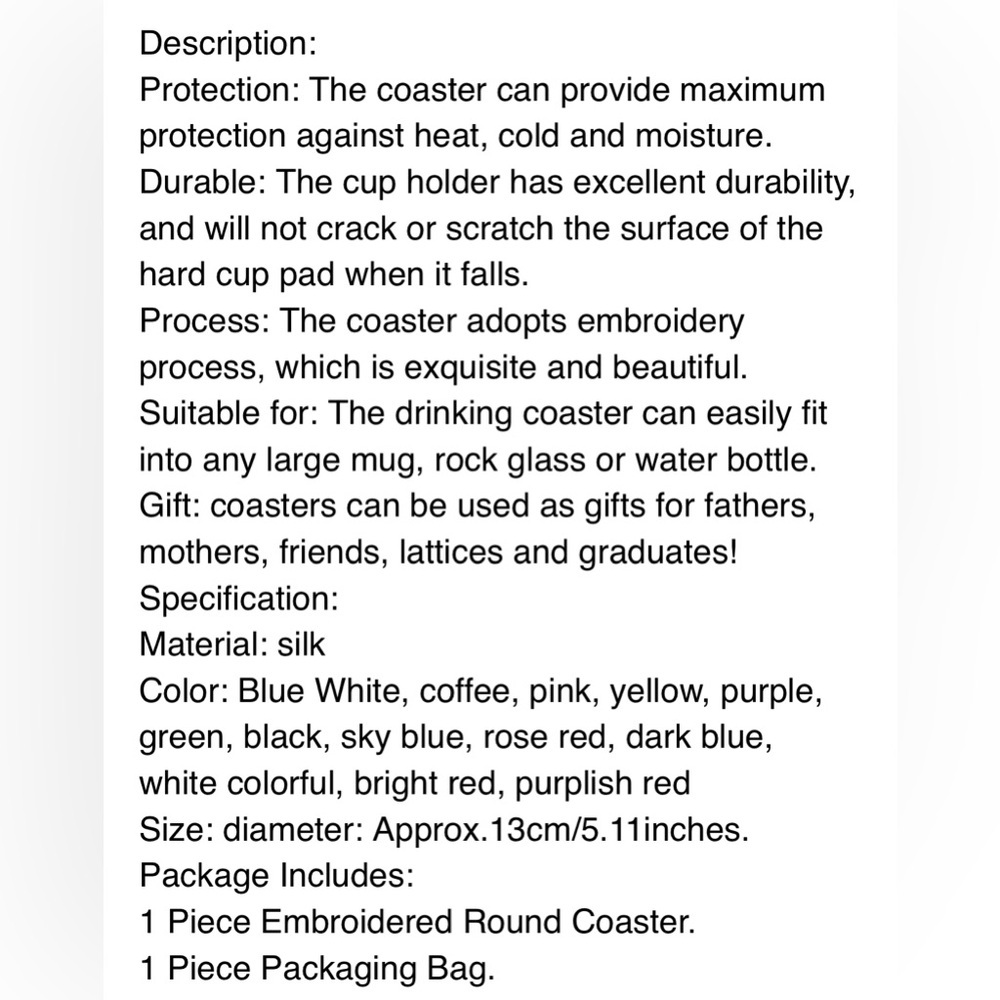 Description:
Protection: The coaster can provide maximum protection against heat, cold and moisture.
Durable: The cup holder has excellent durability, and will not crack or scratch the surface of the hard cup pad when it falls.
Process: The coaster adopts embroidery process, which is exquisite and beautiful.
Suitable for: The drinking coaster can easily fit into any large mug, rock glass or water bottle.
Gift: coasters can be used as gifts for fathers, mothers, friends, lattices and graduates!
Specification:
Material: silk
Color: Blue White, coffee, pink, yellow, purple, green, black, sky blue, rose red, dark blue, white colorful, bright red, purplish red
Size: diameter: Approx.13cm/5.11inches.
Package Includes:
1 Piece Embroidered Round Coaster.
1 Piece Packaging Bag.